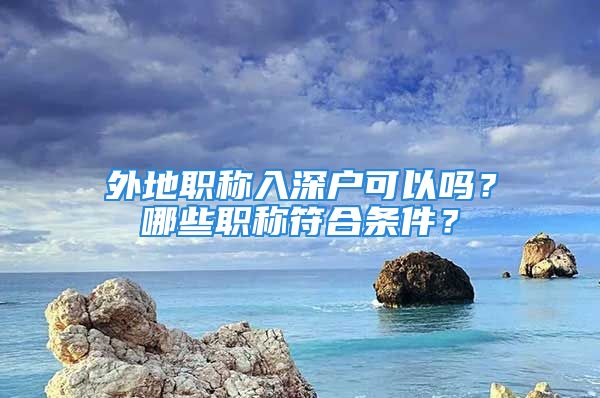 外地职称入深户可以吗？
哪些职称符合条件？